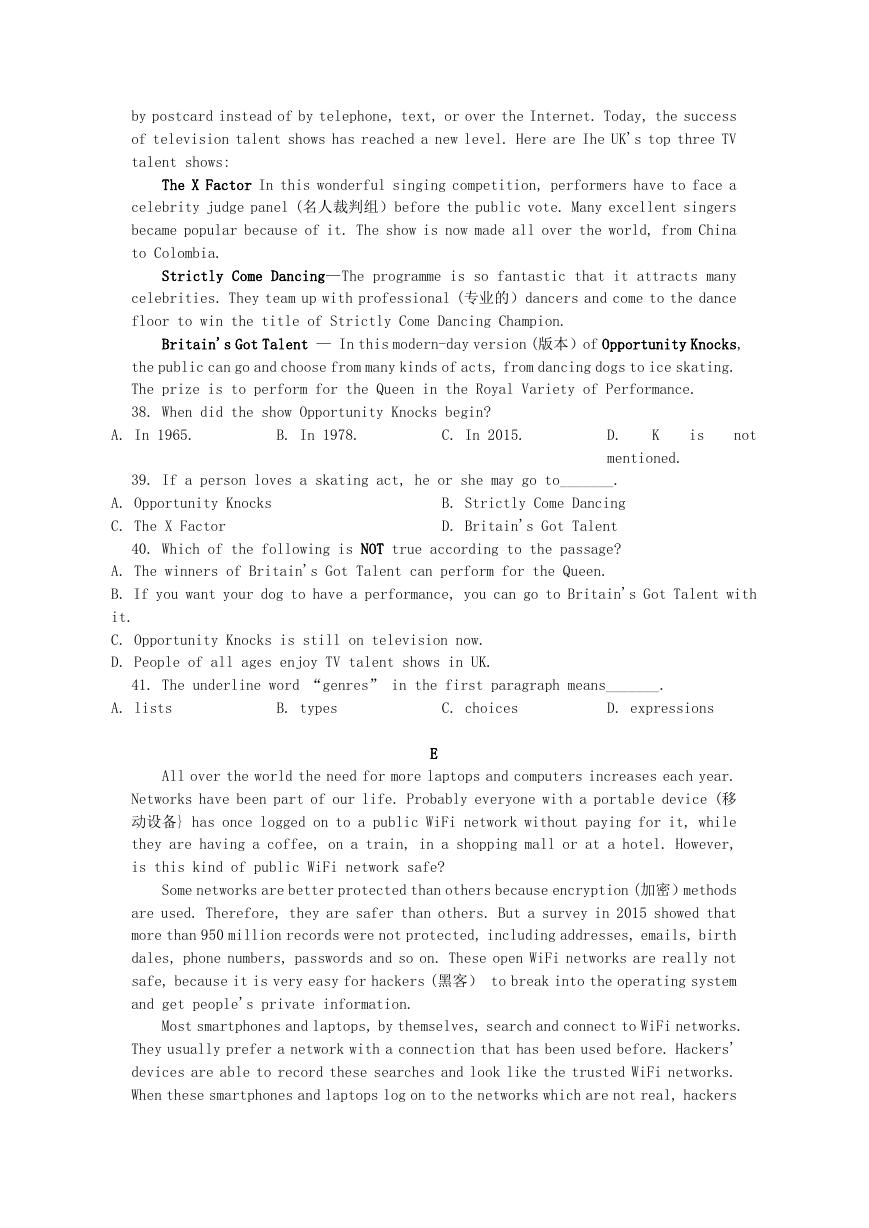 by postcard instead of by telephone, text, or over the Internet. Today, the success of television talent shows has reached a new level. Here are Ihe UK's top three TV talent shows:

The X Factor In this wonderful singing competition, performers have to face a celebrity judge panel (名人裁判组) before the public vote. Many excellent singers became popular because of it. The show is now made all over the world, from China to Colombia.

Strictly Come Dancing—The programme is so fantastic that it attracts many celebrities. They team up with professional (专业的) dancers and come to the dance floor to win the title of Strictly Come Dancing Champion.

Britain's Got Talent — In this modern-day version (版本) of Opportunity Knocks, the public can go and choose from many kinds of acts, from dancing dogs to ice skating. The prize is to perform for the Queen in the Royal Variety of Performance.

38. When did the show Opportunity Knocks begin?
A. In 1965. B. In 1978. C. In 2015. D. K is not mentioned.

39. If a person loves a skating act, he or she may go to_______.
A. Opportunity Knocks B. Strictly Come Dancing
C. The X Factor D. Britain's Got Talent

40. Which of the following is NOT true according to the passage?
A. The winners of Britain's Got Talent can perform for the Queen.
B. If you want your dog to have a performance, you can go to Britain's Got Talent with it.
C. Opportunity Knocks is still on television now.
D. People of all ages enjoy TV talent shows in UK.

41. The underline word "genres" in the first paragraph means_______.
A. lists B. types C. choices D. expressions

E

All over the world the need for more laptops and computers increases each year. Networks have been part of our life. Probably everyone with a portable device (移动设备} has once logged on to a public WiFi network without paying for it, while they are having a coffee, on a train, in a shopping mall or at a hotel. However, is this kind of public WiFi network safe?

Some networks are better protected than others because encryption (加密) methods are used. Therefore, they are safer than others. But a survey in 2015 showed that more than 950 million records were not protected, including addresses, emails, birth dales, phone numbers, passwords and so on. These open WiFi networks are really not safe, because it is very easy for hackers (黑客) to break into the operating system and get people's private information.

Most smartphones and laptops, by themselves, search and connect to WiFi networks. They usually prefer a network with a connection that has been used before. Hackers' devices are able to record these searches and look like the trusted WiFi networks. When these smartphones and laptops log on to the networks which are not real, hackers